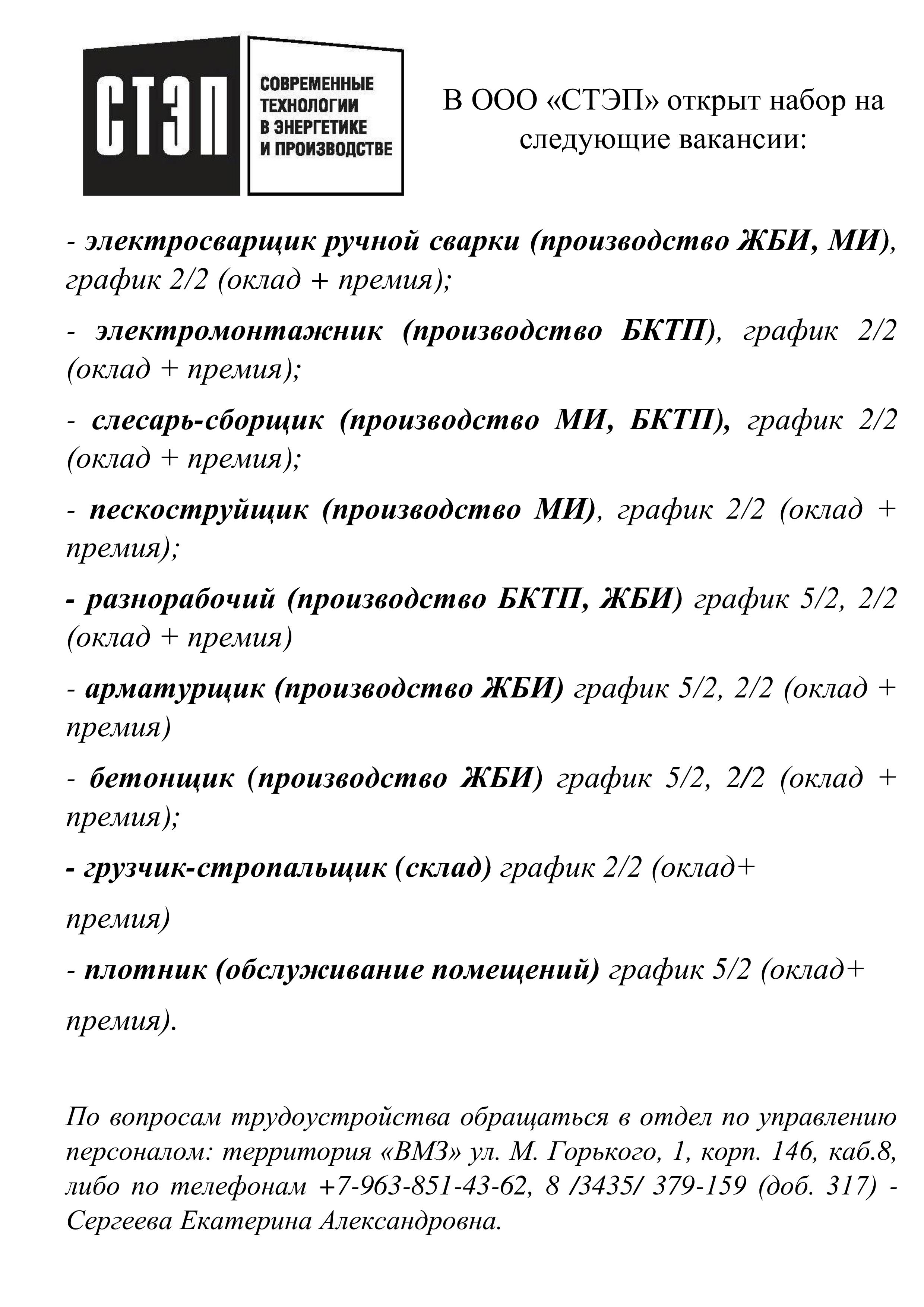 СТЭП

СОВРЕМЕННЫЕ ТЕХНОЛОГИИ В ЭНЕРГЕТИКЕ И ПРОИЗВОДСТВЕ

В ООО «СТЭП» открыт набор на следующие вакансии:

- электросварщик ручной сварки (производство ЖБИ, МИ), график 2/2 (оклад + премия);

- электромонтажник (производство БКТП), график 2/2 (оклад + премия);

- слесарь-сборщик (производство МИ, БКТП), график 2/2 (оклад + премия);

- пескоструйщик (производство МИ), график 2/2 (оклад + премия);

- разнорабочий (производство БКТП, ЖБИ) график 5/2, 2/2 (оклад + премия)

- арматурщик (производство ЖБИ) график 5/2, 2/2 (оклад + премия)

- бетонщик (производство ЖБИ) график 5/2, 2/2 (оклад + премия);

- грузчик-стропальщик (склад) график 2/2 (оклад+

премия)

- плотник (обслуживание помещений) график 5/2 (оклад+

премия).

По вопросам трудоустройства обращаться в отдел по управлению персоналом: территория «ВМЗ» ул. М. Горького, 1, корп. 146, каб.8, либо по телефонам +7-963-851-43-62, 8 /3435/ 379-159 (доб. 317) - Сергеева Екатерина Александровна.